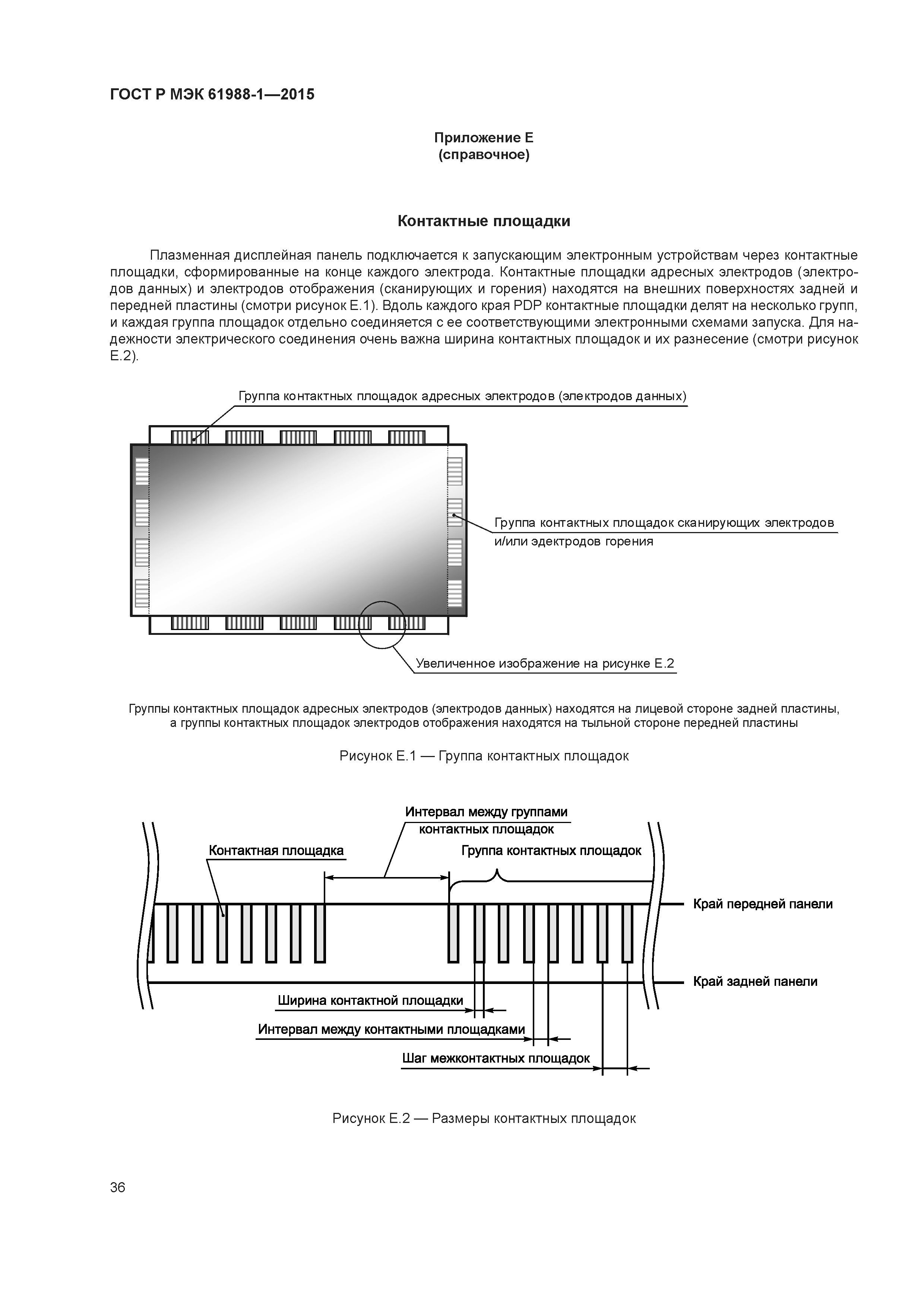 ГОСТ Р МЭК 61988-1—2015

Приложение Е
(справочное)

Контактные площадки

Плазменная дисплейная панель подключается к запускающим электронным устройствам через контактные площадки, сформированные на конце каждого электрода. Контактные площадки адресных электродов (электродов данных) и электродов отображения (сканирующих и горения) находятся на внешних поверхностях задней и передней пластины (смотри рисунок Е.1). Вдоль каждого края PDP контактные площадки делят на несколько групп, и каждая группа площадок отдельно соединяется с ее соответствующими электронными схемами запуска. Для надежности электрического соединения очень важна ширина контактных площадок и их разнесение (смотри рисунок Е.2).

Группа контактных площадок адресных электродов (электродов данных)

Группа контактных площадок сканирующих электродов и/или эдектродов горения

Увеличенное изображение на рисунке Е.2

Группы контактных площадок адресных электродов (электродов данных) находятся на лицевой стороне задней пластины, а группы контактных площадок электродов отображения находятся на тыльной стороне передней пластины

Рисунок Е.1 — Группа контактных площадок

Интервал между группами контактных площадок

Контактная площадка

Группа контактных площадок

Край передней панели

Край задней панели

Ширина контактной площадки

Интервал между контактными площадками

Шаг межконтактных площадок

Рисунок Е.2 — Размеры контактных площадок

36